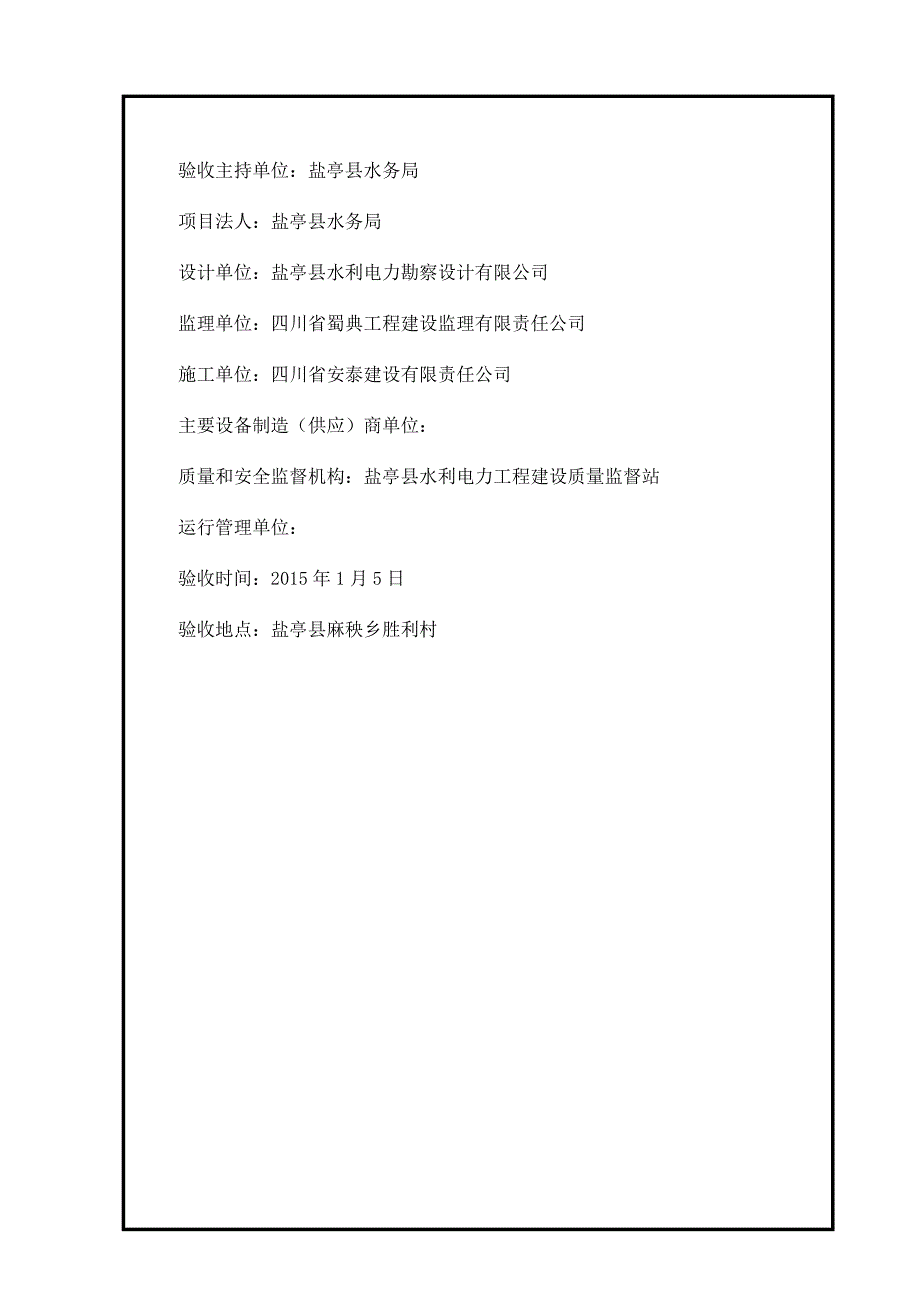 验收主持单位：盐亭县水务局

项目法人：盐亭县水务局

设计单位：盐亭县水利电力勘察设计有限公司

监理单位：四川省蜀典工程建设监理有限责任公司

施工单位：四川省安泰建设有限责任公司

主要设备制造（供应）商单位：

质量和安全监督机构：盐亭县水利电力工程建设质量监督站

运行管理单位：

验收时间：2015 年 1 月 5 日

验收地点：盐亭县麻秧乡胜利村